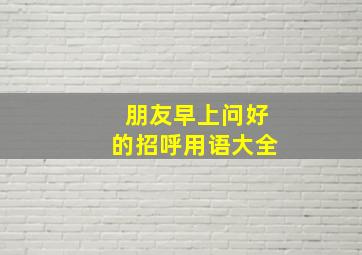 朋友早上问好
的招呼用语大全